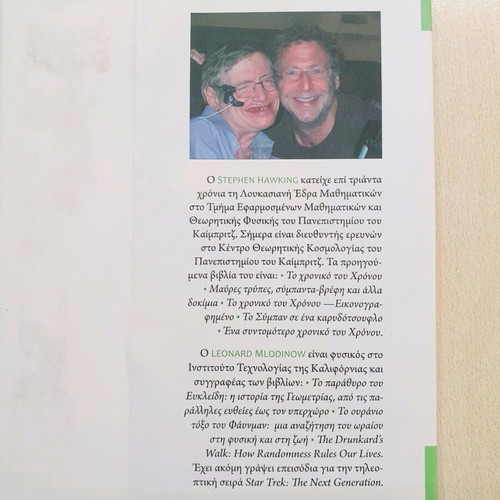 Ο STEPHEN HAWKING κατείχε επί τριάντα χρόνια τη Λουκασιανή Έδρα Μαθηματικών στο Τμήμα Εφαρμοσμένων Μαθηματικών και Θεωρητικής Φυσικής του Πανεπιστημίου του Καίμπριτζ. Σήμερα είναι διευθυντής ερευνών στο Κέντρο Θεωρητικής Κοσμολογίας του Πανεπιστημίου του Καίμπριτζ. Τα προηγούμενα βιβλία του είναι: • Το χρονικό του Χρόνου • Μαύρες τρύπες, σύμπαντα-βρέφη και άλλα δοκίμια • Το χρονικό του Χρόνου —Εικονογραφημένο • Το Σύμπαν σε ένα καρυδότσουφλο • Ένα συντομότερο χρονικό του Χρόνου.

Ο LEONARD MLODINOW είναι φυσικός στο Ινστιτούτο Τεχνολογίας της Καλιφόρνιας και συγγραφέας των βιβλίων: • Το παράθυρο του Ευκλείδη: η ιστορία της Γεωμετρίας, από τις παράλληλες ευθείες έως τον υπερχώρο • Το ουράνιο τόξο του Φάυνμαν: μια αναζήτηση του ωραίου στη φυσική και στη ζωή • The Drunkard's Walk: How Randomness Rules Our Lives. Έχει ακόμη γράψει επεισόδια για την τηλεοπτική σειρά Star Trek: The Next Generation.